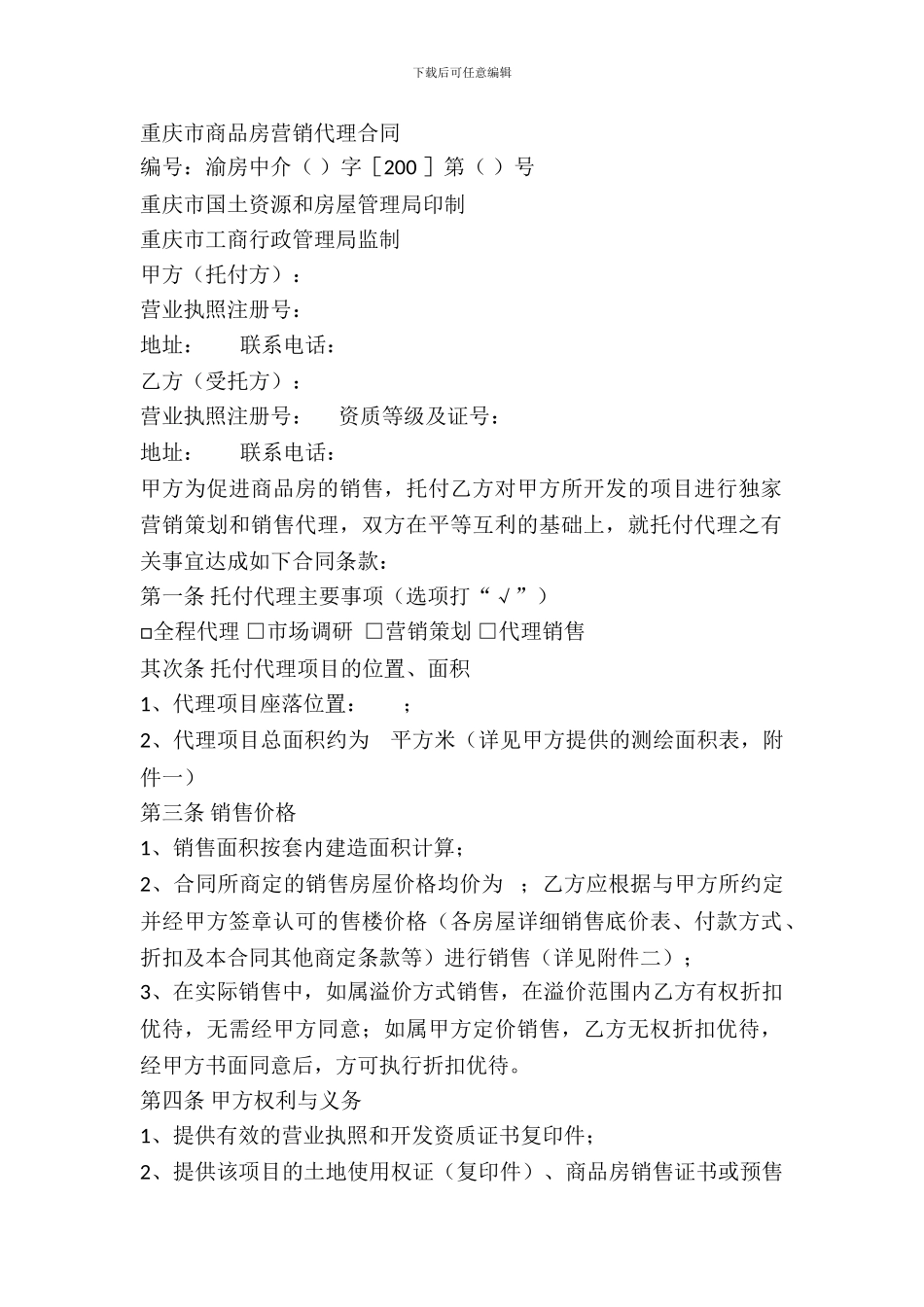 下载后可任意编辑

重庆市商品房营销代理合同

编号：渝房中介（ ）字［200 ］第（ ）号

重庆市国土资源和房屋管理局印制

重庆市工商行政管理局监制

甲方（托付方）：

营业执照注册号：

地址：　　联系电话：

乙方（受托方）：

营业执照注册号：　　资质等级及证号：

地址：　　联系电话：

甲方为促进商品房的销售，托付乙方对甲方所开发的项目进行独家营销策划和销售代理，双方在平等互利的基础上，就托付代理之有关事宜达成如下合同条款：

第一条 托付代理主要事项（选项打“√”）

□全程代理 □市场调研 □营销策划 □代理销售

其次条 托付代理项目的位置、面积

1、代理项目座落位置：　；

2、代理项目总面积约为　平方米（详见甲方提供的测绘面积表，附件一）

第三条 销售价格

1、销售面积按套内建造面积计算；

2、合同所商定的销售房屋价格均价为　；乙方应根据与甲方所约定并经甲方签章认可的售楼价格（各房屋详细销售底价表、付款方式、折扣及本合同其他商定条款等）进行销售（详见附件二）；

3、在实际销售中，如属溢价方式销售，在溢价范围内乙方有权折扣优待，无需经甲方同意；如属甲方定价销售，乙方无权折扣优待，经甲方书面同意后，方可执行折扣优待。

第四条 甲方权利与义务

1、提供有效的营业执照和开发资质证书复印件；

2、提供该项目的土地使用权证（复印件）、商品房销售证书或预售